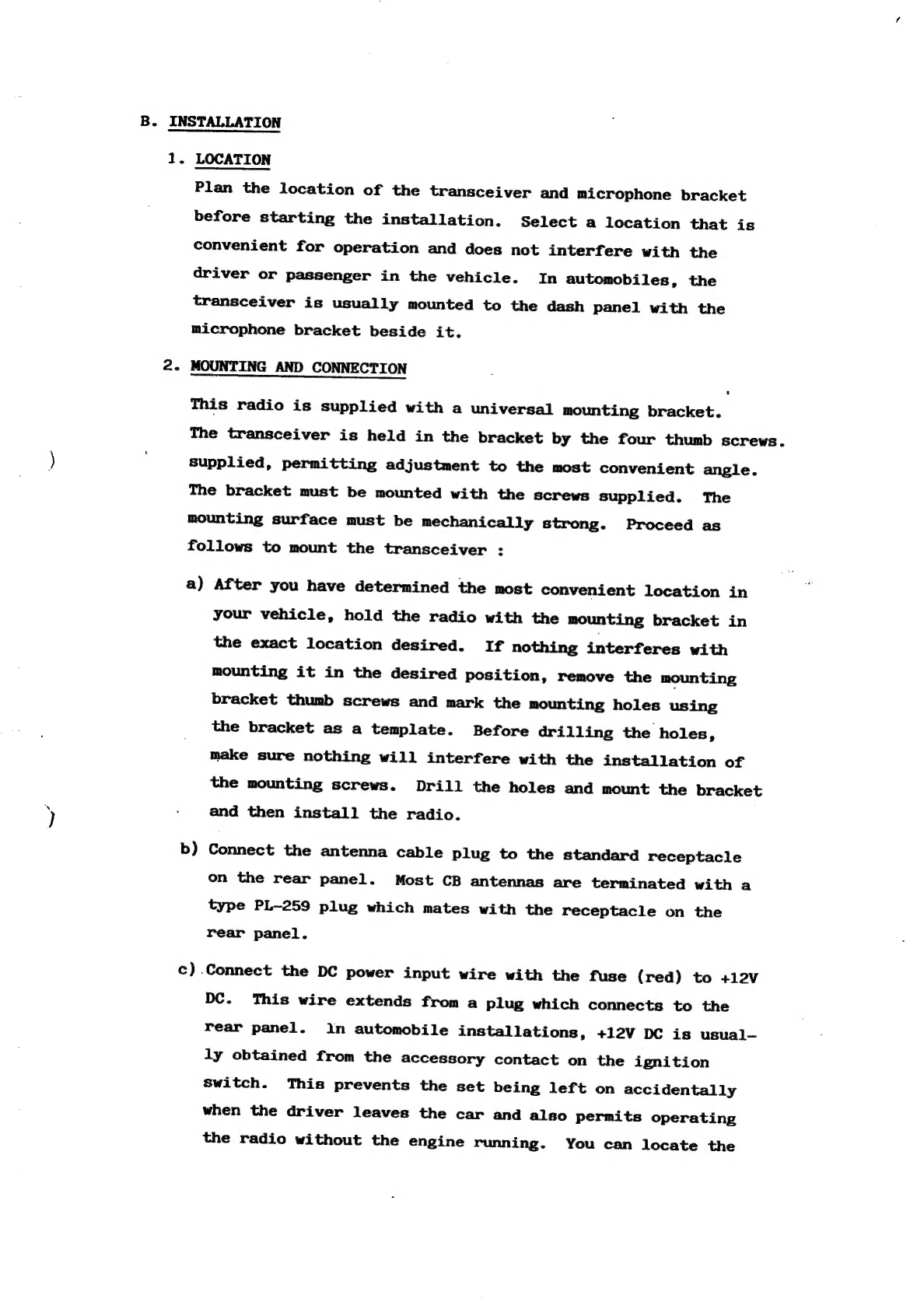 B. INSTALLATION

1. LOCATION

Plan the location of the transceiver and microphone bracket before starting the installation. Select a location that is convenient for operation and does not interfere with the driver or passenger in the vehicle. In automobiles, the transceiver is usually mounted to the dash panel with the microphone bracket beside it.

2. MOUNTING AND CONNECTION

This radio is supplied with a universal mounting bracket. The transceiver is held in the bracket by the four thumb screws. supplied, permitting adjustment to the most convenient angle. The bracket must be mounted with the screws supplied. The mounting surface must be mechanically strong. Proceed as follows to mount the transceiver :

a) After you have determined the most convenient location in your vehicle, hold the radio with the mounting bracket in the exact location desired. If nothing interferes with mounting it in the desired position, remove the mounting bracket thumb screws and mark the mounting holes using the bracket as a template. Before drilling the holes, make sure nothing will interfere with the installation of the mounting screws. Drill the holes and mount the bracket and then install the radio.

b) Connect the antenna cable plug to the standard receptacle on the rear panel. Most CB antennas are terminated with a type PL-259 plug which mates with the receptacle on the rear panel.

c) Connect the DC power input wire with the fuse (red) to +12V DC. This wire extends from a plug which connects to the rear panel. In automobile installations, +12V DC is usually obtained from the accessory contact on the ignition switch. This prevents the set being left on accidentally when the driver leaves the car and also permits operating the radio without the engine running. You can locate the